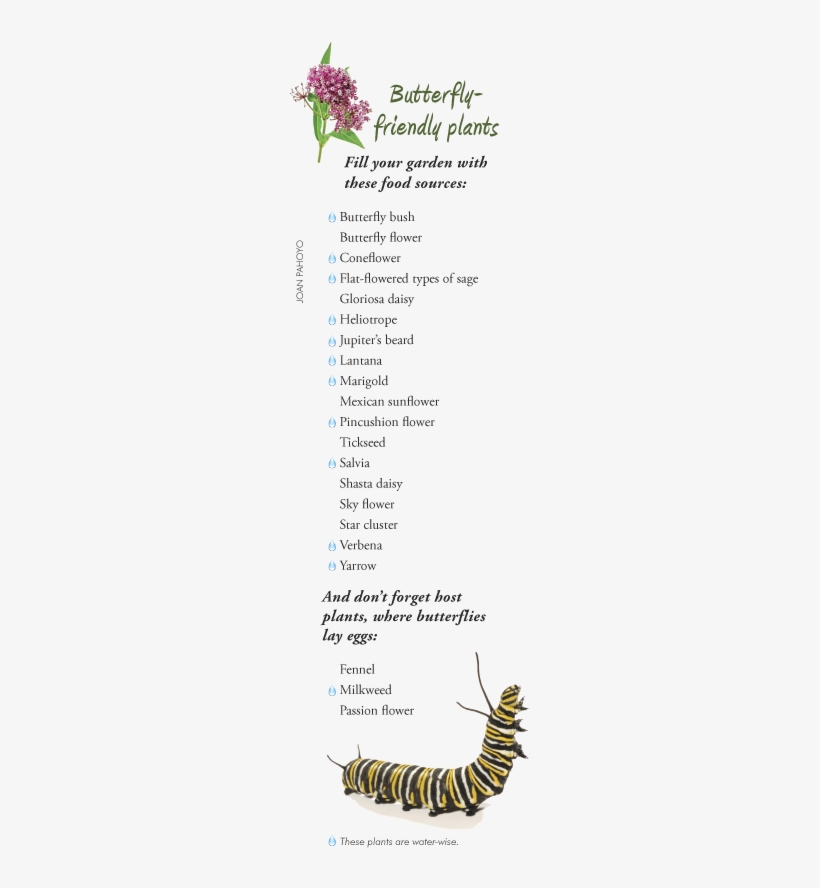 Butterfly-friendly plants

Fill your garden with these food sources:

JOAN PAHOYO

Butterfly bush
Butterfly flower
Coneflower
Flat-flowered types of sage
Gloriosa daisy
Heliotrope
Jupiter's beard
Lantana
Marigold
Mexican sunflower
Pincushion flower
Tickseed
Salvia
Shasta daisy
Sky flower
Star cluster
Verbena
Yarrow

And don't forget host plants, where butterflies lay eggs:

Fennel
Milkweed
Passion flower

These plants are water-wise.